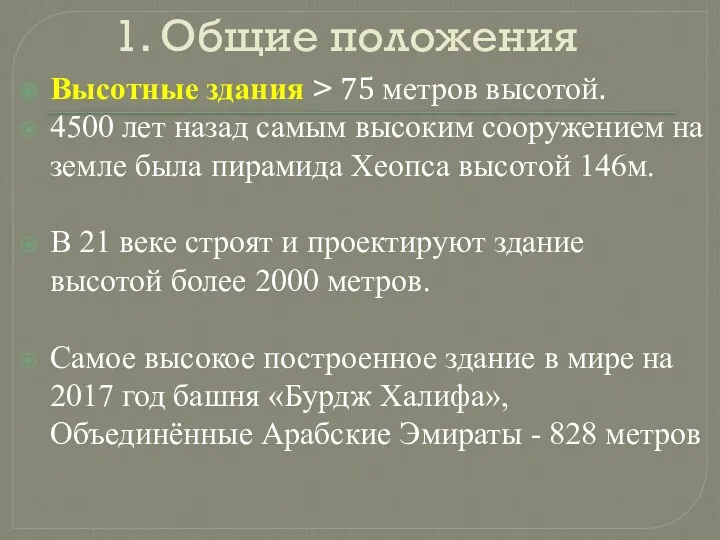 1. Общие положения

Высотные здания > 75 метров высотой.

4500 лет назад самым высоким сооружением на земле была пирамида Хеопса высотой 146м.

В 21 веке строят и проектируют здание высотой более 2000 метров.

Самое высокое построенное здание в мире на 2017 год башня «Бурдж Халифа», Объединённые Арабские Эмираты - 828 метров